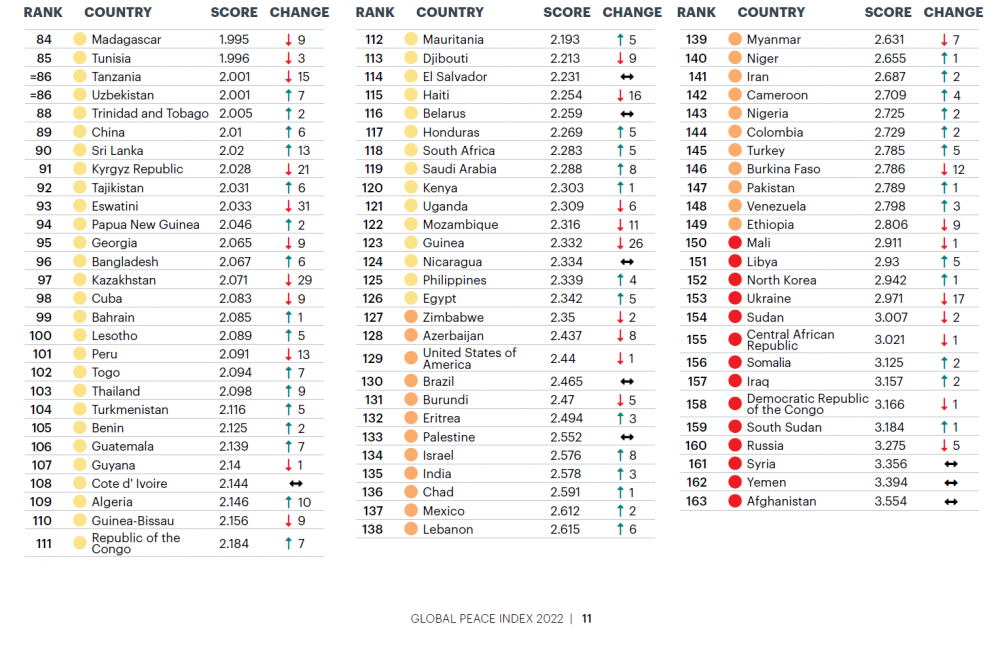 | RANK | COUNTRY | SCORE | CHANGE |
|---|---|---|---|
| 84 | Madagascar | 1.995 | ↓ 9 |
| 85 | Tunisia | 1.996 | ↓ 3 |
| =86 | Tanzania | 2.001 | ↓ 15 |
| =86 | Uzbekistan | 2.001 | ↑ 7 |
| 88 | Trinidad and Tobago | 2.005 | ↑ 2 |
| 89 | China | 2.01 | ↑ 6 |
| 90 | Sri Lanka | 2.02 | ↑ 13 |
| 91 | Kyrgyz Republic | 2.028 | ↓ 21 |
| 92 | Tajikistan | 2.031 | ↑ 6 |
| 93 | Eswatini | 2.033 | ↓ 31 |
| 94 | Papua New Guinea | 2.046 | ↑ 2 |
| 95 | Georgia | 2.065 | ↓ 9 |
| 96 | Bangladesh | 2.067 | ↑ 6 |
| 97 | Kazakhstan | 2.071 | ↓ 29 |
| 98 | Cuba | 2.083 | ↓ 9 |
| 99 | Bahrain | 2.085 | ↑ 1 |
| 100 | Lesotho | 2.089 | ↑ 5 |
| 101 | Peru | 2.091 | ↓ 13 |
| 102 | Togo | 2.094 | ↑ 7 |
| 103 | Thailand | 2.098 | ↑ 9 |
| 104 | Turkmenistan | 2.116 | ↑ 5 |
| 105 | Benin | 2.125 | ↑ 2 |
| 106 | Guatemala | 2.139 | ↑ 7 |
| 107 | Guyana | 2.14 | ↓ 1 |
| 108 | Cote d' Ivoire | 2.144 | ↔ |
| 109 | Algeria | 2.146 | ↑ 10 |
| 110 | Guinea-Bissau | 2.156 | ↓ 9 |
| 111 | Republic of the Congo | 2.184 | ↑ 7 |

| RANK | COUNTRY | SCORE | CHANGE |
|---|---|---|---|
| 112 | Mauritania | 2.193 | ↑ 5 |
| 113 | Djibouti | 2.213 | ↓ 9 |
| 114 | El Salvador | 2.231 | ↔ |
| 115 | Haiti | 2.254 | ↓ 16 |
| 116 | Belarus | 2.259 | ↔ |
| 117 | Honduras | 2.269 | ↑ 5 |
| 118 | South Africa | 2.283 | ↑ 5 |
| 119 | Saudi Arabia | 2.288 | ↑ 8 |
| 120 | Kenya | 2.303 | ↑ 1 |
| 121 | Uganda | 2.309 | ↓ 6 |
| 122 | Mozambique | 2.316 | ↓ 11 |
| 123 | Guinea | 2.332 | ↓ 26 |
| 124 | Nicaragua | 2.334 | ↔ |
| 125 | Philippines | 2.339 | ↑ 4 |
| 126 | Egypt | 2.342 | ↑ 5 |
| 127 | Zimbabwe | 2.35 | ↓ 2 |
| 128 | Azerbaijan | 2.437 | ↓ 8 |
| 129 | United States of America | 2.44 | ↓ 1 |
| 130 | Brazil | 2.465 | ↔ |
| 131 | Burundi | 2.47 | ↓ 5 |
| 132 | Eritrea | 2.494 | ↑ 3 |
| 133 | Palestine | 2.552 | ↔ |
| 134 | Israel | 2.576 | ↑ 8 |
| 135 | India | 2.578 | ↑ 3 |
| 136 | Chad | 2.591 | ↑ 1 |
| 137 | Mexico | 2.612 | ↑ 2 |
| 138 | Lebanon | 2.615 | ↑ 6 |

| RANK | COUNTRY | SCORE | CHANGE |
|---|---|---|---|
| 139 | Myanmar | 2.631 | ↓ 7 |
| 140 | Niger | 2.655 | ↑ 1 |
| 141 | Iran | 2.687 | ↑ 2 |
| 142 | Cameroon | 2.709 | ↑ 4 |
| 143 | Nigeria | 2.725 | ↑ 2 |
| 144 | Colombia | 2.729 | ↑ 2 |
| 145 | Turkey | 2.785 | ↑ 5 |
| 146 | Burkina Faso | 2.786 | ↓ 12 |
| 147 | Pakistan | 2.789 | ↑ 1 |
| 148 | Venezuela | 2.798 | ↑ 3 |
| 149 | Ethiopia | 2.806 | ↓ 9 |
| 150 | Mali | 2.911 | ↓ 1 |
| 151 | Libya | 2.93 | ↑ 5 |
| 152 | North Korea | 2.942 | ↑ 1 |
| 153 | Ukraine | 2.971 | ↓ 17 |
| 154 | Sudan | 3.007 | ↓ 2 |
| 155 | Central African Republic | 3.021 | ↓ 1 |
| 156 | Somalia | 3.125 | ↑ 2 |
| 157 | Iraq | 3.157 | ↑ 2 |
| 158 | Democratic Republic of the Congo | 3.166 | ↓ 1 |
| 159 | South Sudan | 3.184 | ↑ 1 |
| 160 | Russia | 3.275 | ↓ 5 |
| 161 | Syria | 3.356 | ↔ |
| 162 | Yemen | 3.394 | ↔ |
| 163 | Afghanistan | 3.554 | ↔ |

GLOBAL PEACE INDEX 2022 | 11